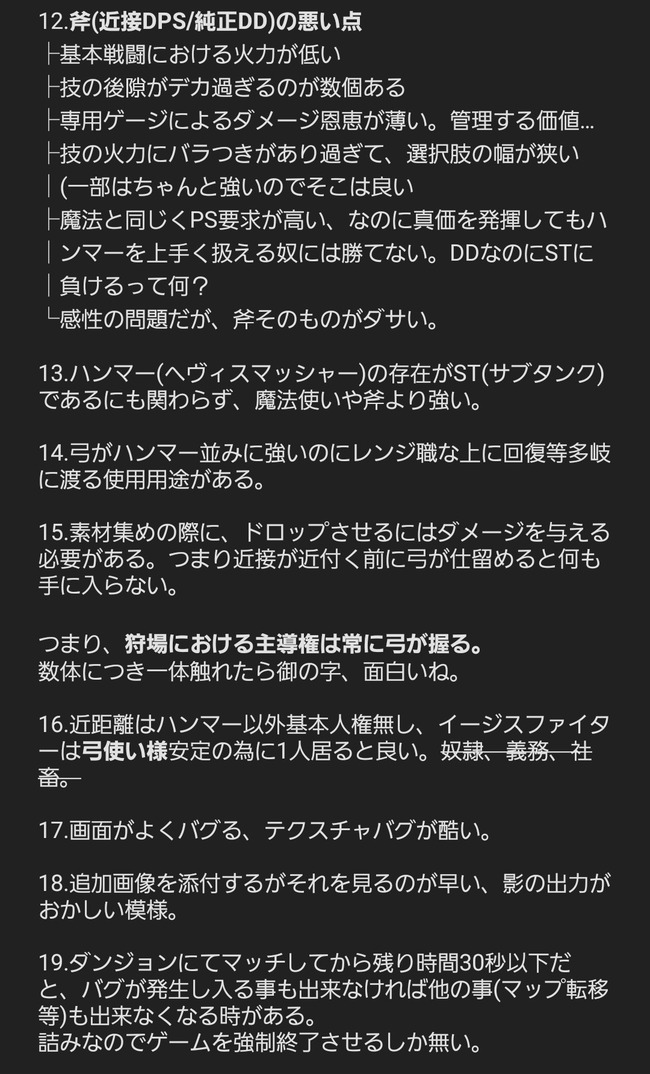 12.斧(近接DPS/純正DD)の悪い点
├基本戦闘における火力が低い
├技の後隙がデカ過ぎるのが数個ある
├専用ゲージによるダメージ恩恵が薄い。管理する価値...
├技の火力にバラつきがあり過ぎて、選択肢の幅が狭い
│(一部はちゃんと強いのでそこは良い
├魔法と同じくPS要求が高い、なのに真価を発揮してもハンマーを上手く扱える奴には勝てない。DDなのにSTに負けるって何？
└感性の問題だが、斧そのものがダサい。

13.ハンマー(ヘヴィスマッシャー)の存在がST(サブタンク)であるにも関わらず、魔法使いや斧より強い。

14.弓がハンマー並みに強いのにレンジ職な上に回復等多岐に渡る使用用途がある。

15.素材集めの際に、ドロップさせるにはダメージを与える必要がある。つまり近接が近付く前に弓が仕留めると何も手に入らない。

つまり、狩場における主導権は常に弓が握る。
数体につき一体触れたら御の字、面白いね。

16.近距離はハンマー以外基本人権無し、イージスファイターは弓使い様安定の為に1人居ると良い。奴隷、義務、社畜。

17.画面がよくバグる、テクスチャバグが酷い。

18.追加画像を添付するがそれを見るのが早い、影の出力がおかしい模様。

19.ダンジョンにてマッチしてから残り時間30秒以下だと、バグが発生し入る事も出来なければ他の事(マップ転移等)も出来なくなる時がある。
詰みなのでゲームを強制終了させるしか無い。